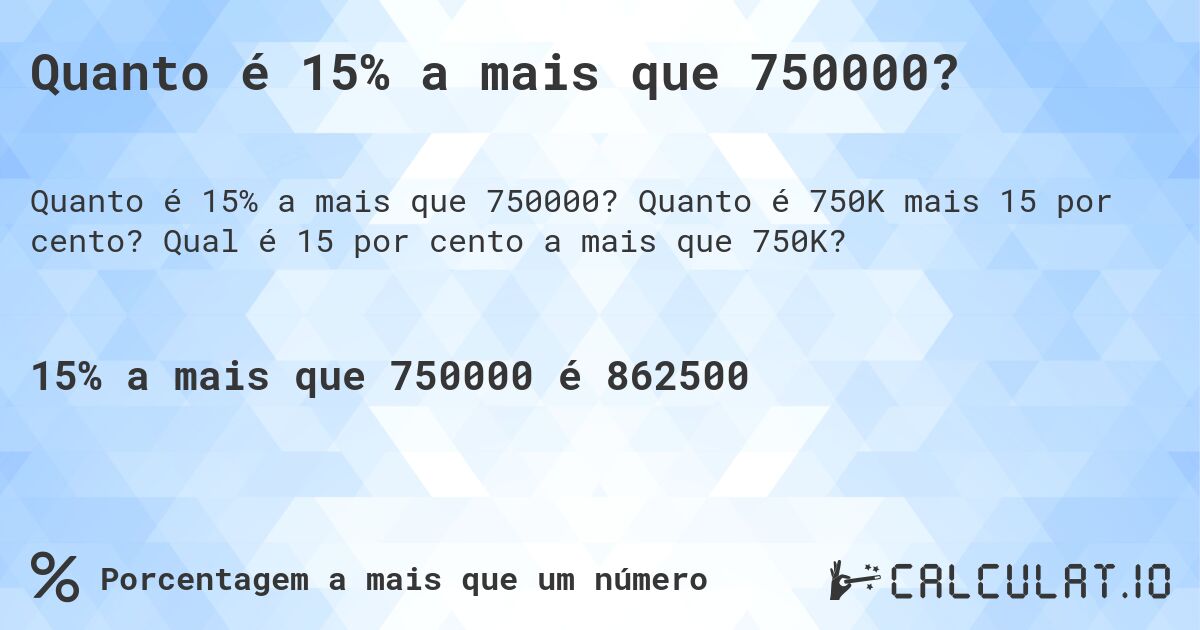 Quanto é 15% a mais que 750000?

Quanto é 15% a mais que 750000? Quanto é 750K mais 15 por cento? Qual é 15 por cento a mais que 750K?

15% a mais que 750000 é 862500

% Porcentagem a mais que um número

CALCULAT.IO